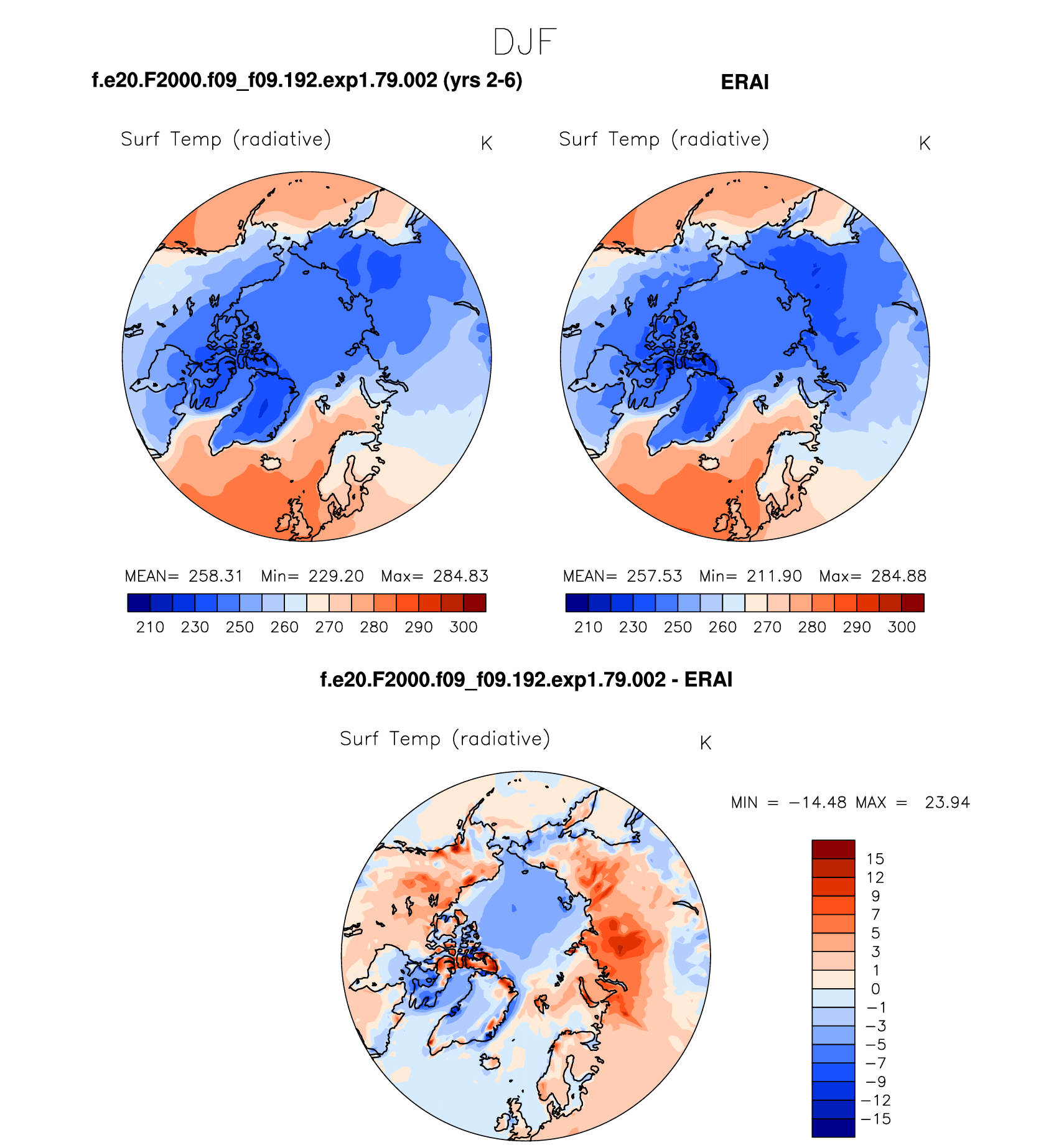 DJF

f.e20.F2000.f09_f09.192.exp1.79.002 (yrs 2-6)

Surf Temp (radiative) K

MEAN= 258.31 Min= 229.20 Max= 284.83

210 230 250 260 270 280 290 300

ERAI

Surf Temp (radiative) K

MEAN= 257.53 Min= 211.90 Max= 284.88

210 230 250 260 270 280 290 300

f.e20.F2000.f09_f09.192.exp1.79.002 - ERAI

Surf Temp (radiative) K

MIN = −14.48 MAX = 23.94

15
12
9
7
5
3
1
0
−1
−3
−5
−7
−9
−12
−15